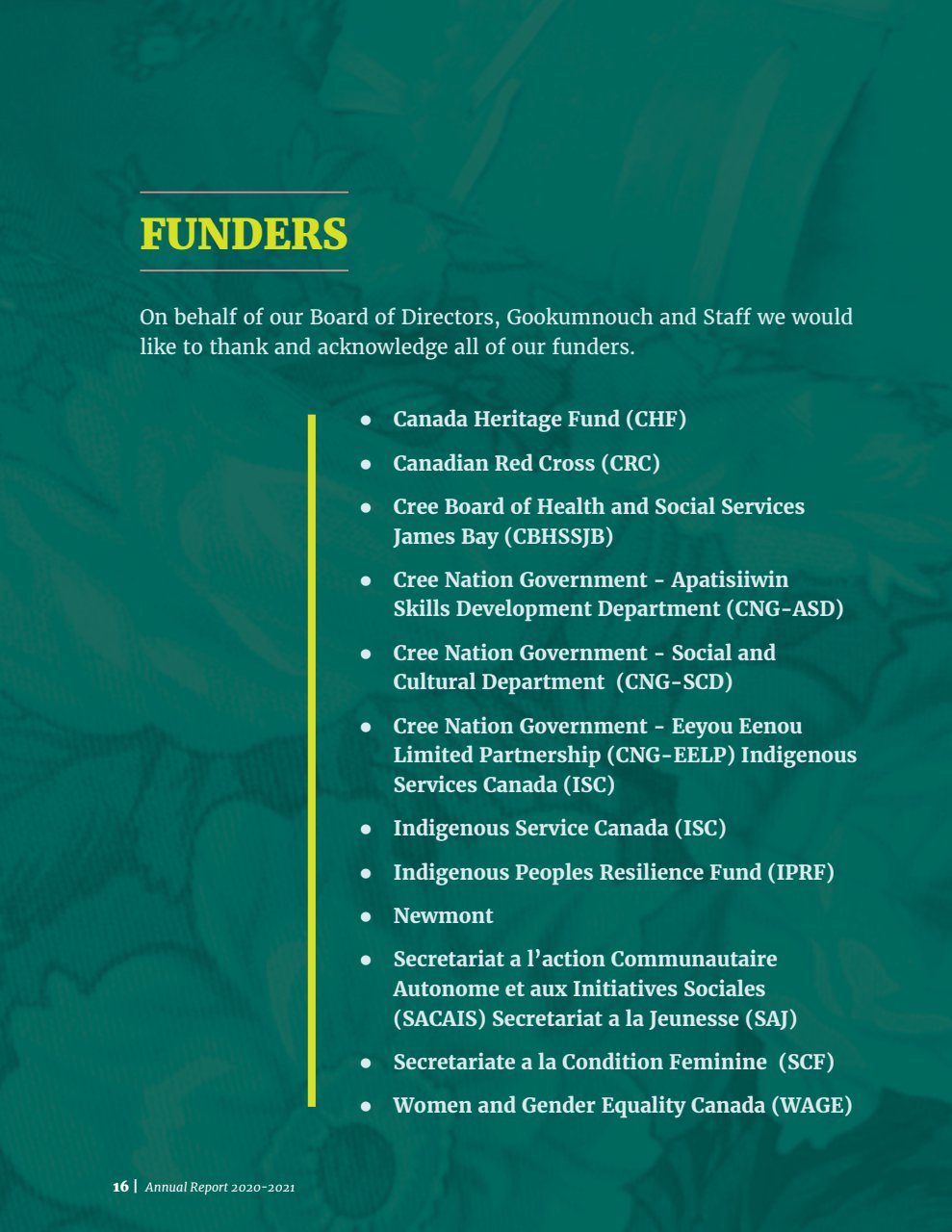 FUNDERS

On behalf of our Board of Directors, Gookumnouch and Staff we would like to thank and acknowledge all of our funders.

• Canada Heritage Fund (CHF)
• Canadian Red Cross (CRC)
• Cree Board of Health and Social Services James Bay (CBHSSJB)
• Cree Nation Government - Apatisiiwin Skills Development Department (CNG-ASD)
• Cree Nation Government - Social and Cultural Department (CNG-SCD)
• Cree Nation Government - Eeyou Eenou Limited Partnership (CNG-EELP) Indigenous Services Canada (ISC)
• Indigenous Service Canada (ISC)
• Indigenous Peoples Resilience Fund (IPRF)
• Newmont
• Secretariat a l'action Communautaire Autonome et aux Initiatives Sociales (SACAIS) Secretariat a la Jeunesse (SAJ)
• Secretariate a la Condition Feminine (SCF)
• Women and Gender Equality Canada (WAGE)

16 | Annual Report 2020-2021